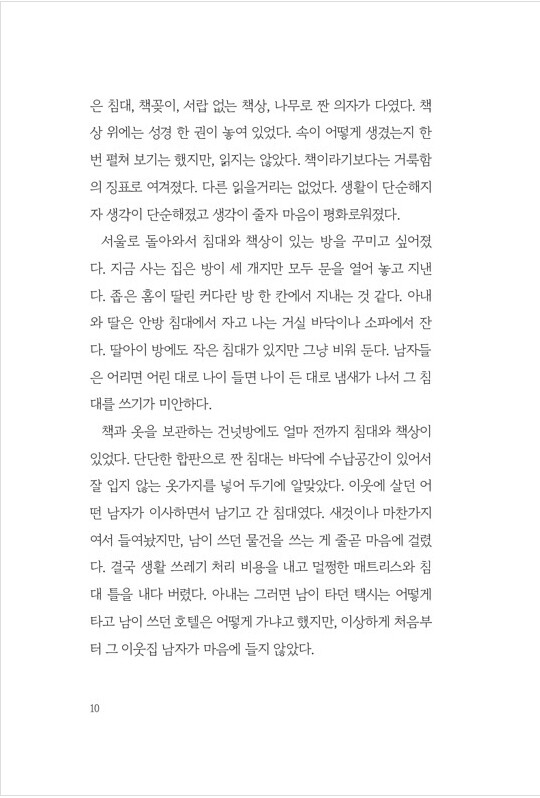 은 침대, 책꽂이, 서랍 없는 책상, 나무로 짠 의자가 다였다. 책상 위에는 성경 한 권이 놓여 있었다. 속이 어떻게 생겼는지 한 번 펼쳐 보기는 했지만, 읽지는 않았다. 책이라기보다는 거룩함의 징표로 여겨졌다. 다른 읽을거리는 없었다. 생활이 단순해지자 생각이 단순해졌고 생각이 줄자 마음이 평화로워졌다.

서울로 돌아와서 침대와 책상이 있는 방을 꾸미고 싶어졌다. 지금 사는 집은 방이 세 개지만 모두 문을 열어 놓고 지낸다. 좁은 홈이 딸린 커다란 방 한 칸에서 지내는 것 같다. 아내와 딸은 안방 침대에서 자고 나는 거실 바닥이나 소파에서 잔다. 딸아이 방에도 작은 침대가 있지만 그냥 비워 둔다. 남자들은 어리면 어린 대로 나이 들면 나이 든 대로 냄새가 나서 그 침대를 쓰기가 미안하다.

책과 옷을 보관하는 건넛방에도 얼마 전까지 침대와 책상이 있었다. 단단한 합판으로 짠 침대는 바닥에 수납공간이 있어서 잘 입지 않는 옷가지를 넣어 두기에 알맞았다. 이웃에 살던 어떤 남자가 이사하면서 남기고 간 침대였다. 새것이나 마찬가지여서 들여놨지만, 남이 쓰던 물건을 쓰는 게 줄곧 마음에 걸렸다. 결국 생활 쓰레기 처리 비용을 내고 멀쩡한 매트리스와 침대 틀을 내다 버렸다. 아내는 그러면 남이 타던 택시는 어떻게 타고 남이 쓰던 호텔은 어떻게 가냐고 했지만, 이상하게 처음부터 그 이웃집 남자가 마음에 들지 않았다.

10